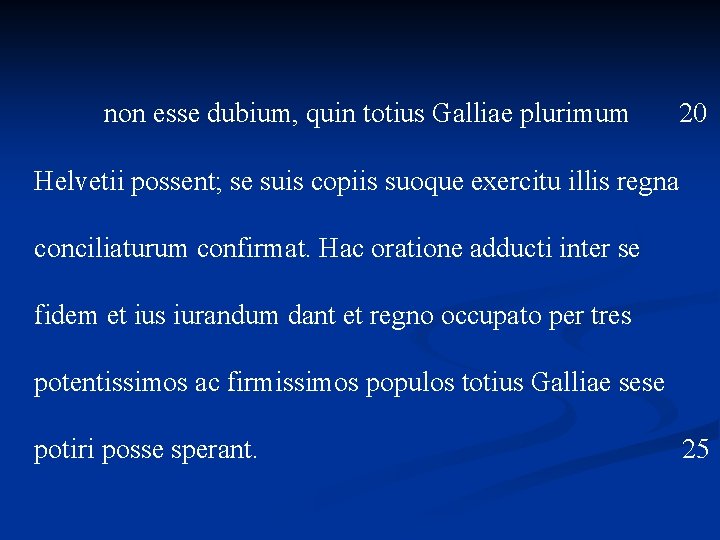 non esse dubium, quin totius Galliae plurimum 20 Helvetii possent; se suis copiis suoque exercitu illis regna conciliaturum confirmat. Hac oratione adducti inter se fidem et ius iurandum dant et regno occupato per tres potentissimos ac firmissimos populos totius Galliae sese potiri posse sperant. 25